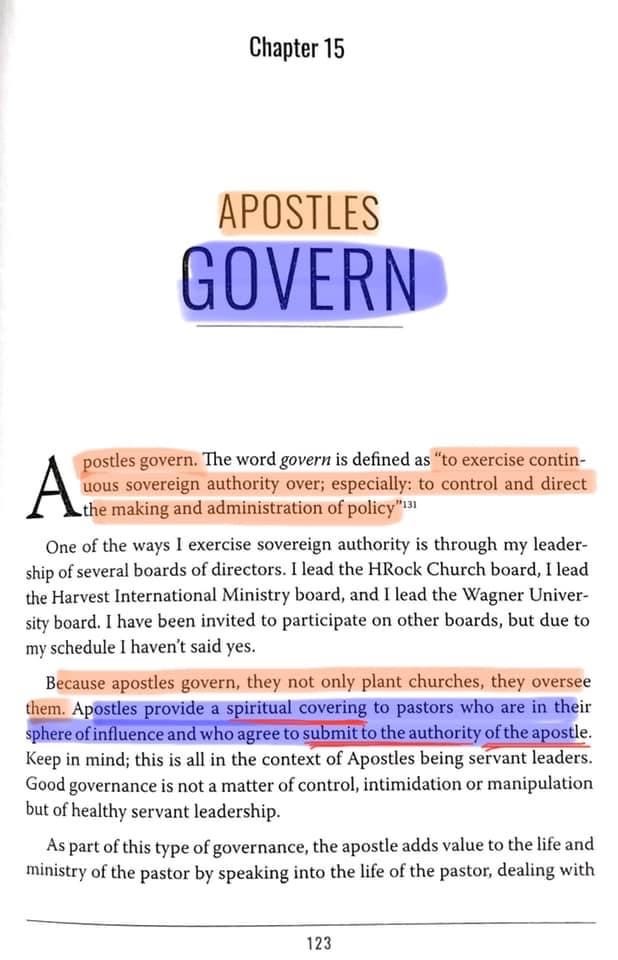 Chapter 15

APOSTLES
GOVERN

Apostles govern. The word govern is defined as "to exercise continuous sovereign authority over; especially: to control and direct the making and administration of policy"$^{131}$

One of the ways I exercise sovereign authority is through my leadership of several boards of directors. I lead the HRock Church board, I lead the Harvest International Ministry board, and I lead the Wagner University board. I have been invited to participate on other boards, but due to my schedule I haven't said yes.

Because apostles govern, they not only plant churches, they oversee them. Apostles provide a spiritual covering to pastors who are in their sphere of influence and who agree to submit to the authority of the apostle. Keep in mind; this is all in the context of Apostles being servant leaders. Good governance is not a matter of control, intimidation or manipulation but of healthy servant leadership.

As part of this type of governance, the apostle adds value to the life and ministry of the pastor by speaking into the life of the pastor, dealing with

123